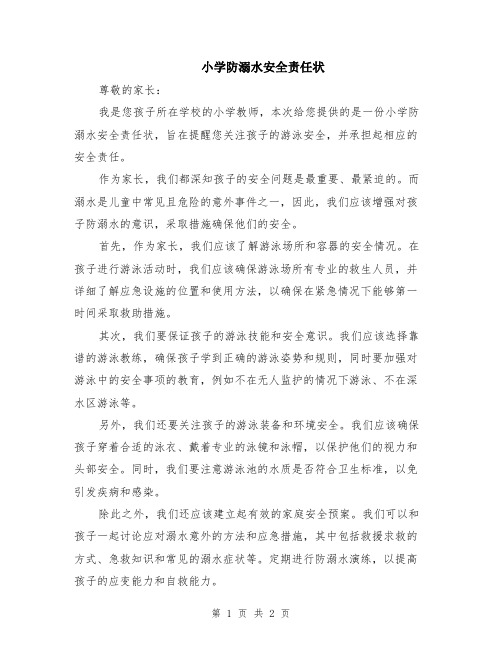 小学防溺水安全责任状

尊敬的家长：

我是您孩子所在学校的小学教师，本次给您提供的是一份小学防溺水安全责任状，旨在提醒您关注孩子的游泳安全，并承担起相应的安全责任。

作为家长，我们都深知孩子的安全问题是最重要、最紧迫的。而溺水是儿童中常见且危险的意外事件之一，因此，我们应该增强对孩子防溺水的意识，采取措施确保他们的安全。

首先，作为家长，我们应该了解游泳场所和容器的安全情况。在孩子进行游泳活动时，我们应该确保游泳场所有专业的救生人员，并详细了解应急设施的位置和使用方法，以确保在紧急情况下能够第一时间采取救助措施。

其次，我们要保证孩子的游泳技能和安全意识。我们应该选择靠谱的游泳教练，确保孩子学到正确的游泳姿势和规则，同时要加强对游泳中的安全事项的教育，例如不在无人监护的情况下游泳、不在深水区游泳等。

另外，我们还要关注孩子的游泳装备和环境安全。我们应该确保孩子穿着合适的泳衣、戴着专业的泳镜和泳帽，以保护他们的视力和头部安全。同时，我们要注意游泳池的水质是否符合卫生标准，以免引发疾病和感染。

除此之外，我们还应该建立起有效的家庭安全预案。我们可以和孩子一起讨论应对溺水意外的方法和应急措施，其中包括救援求救的方式、急救知识和常见的溺水症状等。定期进行防溺水演练，以提高孩子的应变能力和自救能力。

第 1 页 共 2 页